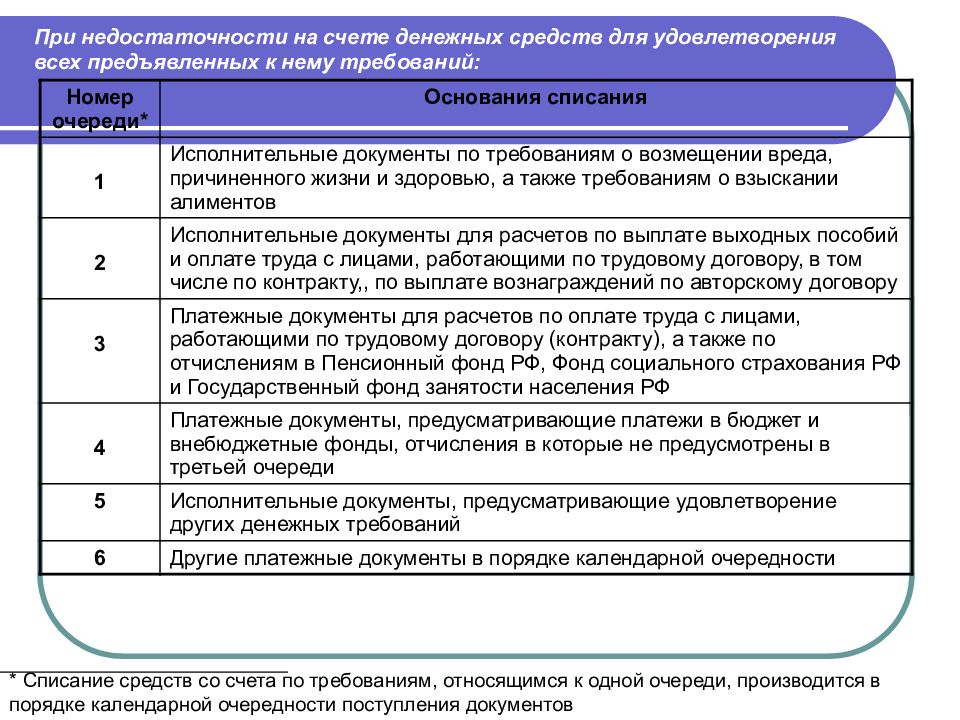 При недостаточности на счете денежных средств для удовлетворения всех предъявленных к нему требований:

| Номер очереди* | Основания списания |
|---|---|
| 1 | Исполнительные документы по требованиям о возмещении вреда, причиненного жизни и здоровью, а также требованиям о взыскании алиментов |
| 2 | Исполнительные документы для расчетов по выплате выходных пособий и оплате труда с лицами, работающими по трудовому договору, в том числе по контракту,, по выплате вознаграждений по авторскому договору |
| 3 | Платежные документы для расчетов по оплате труда с лицами, работающими по трудовому договору (контракту), а также по отчислениям в Пенсионный фонд РФ, Фонд социального страхования РФ и Государственный фонд занятости населения РФ |
| 4 | Платежные документы, предусматривающие платежи в бюджет и внебюджетные фонды, отчисления в которые не предусмотрены в третьей очереди |
| 5 | Исполнительные документы, предусматривающие удовлетворение других денежных требований |
| 6 | Другие платежные документы в порядке календарной очередности |

* Списание средств со счета по требованиям, относящимся к одной очереди, производится в порядке календарной очередности поступления документов